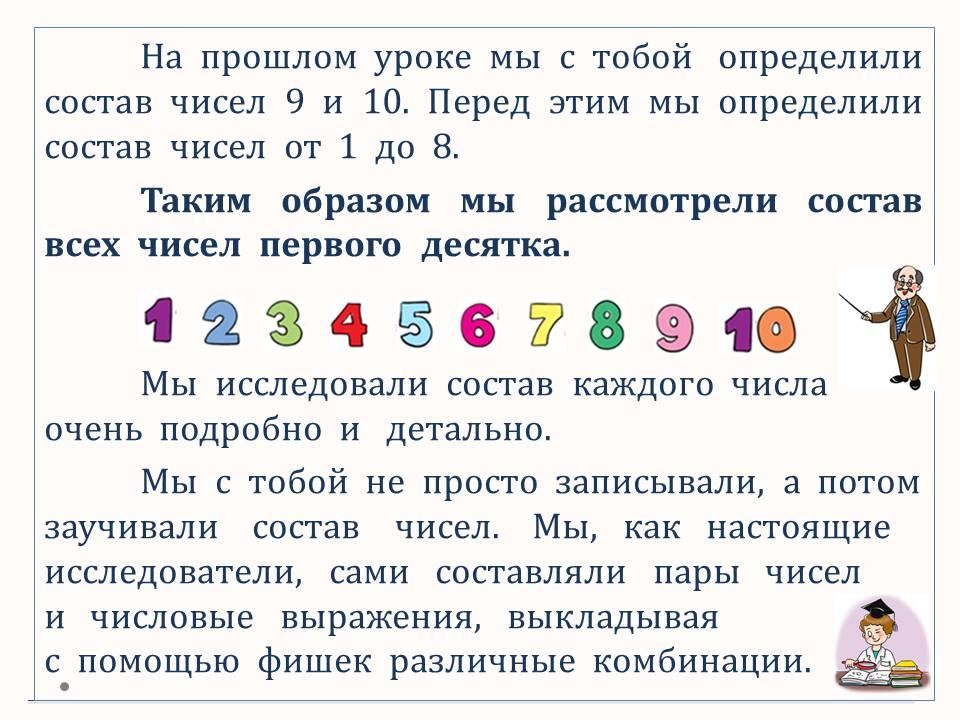 На прошлом уроке мы с тобой определили состав чисел 9 и 10. Перед этим мы определили состав чисел от 1 до 8.

Таким образом мы рассмотрели состав всех чисел первого десятка.

1 2 3 4 5 6 7 8 9 10

Мы исследовали состав каждого числа очень подробно и детально.

Мы с тобой не просто записывали, а потом заучивали состав чисел. Мы, как настоящие исследователи, сами составляли пары чисел и числовые выражения, выкладывая с помощью фишек различные комбинации.